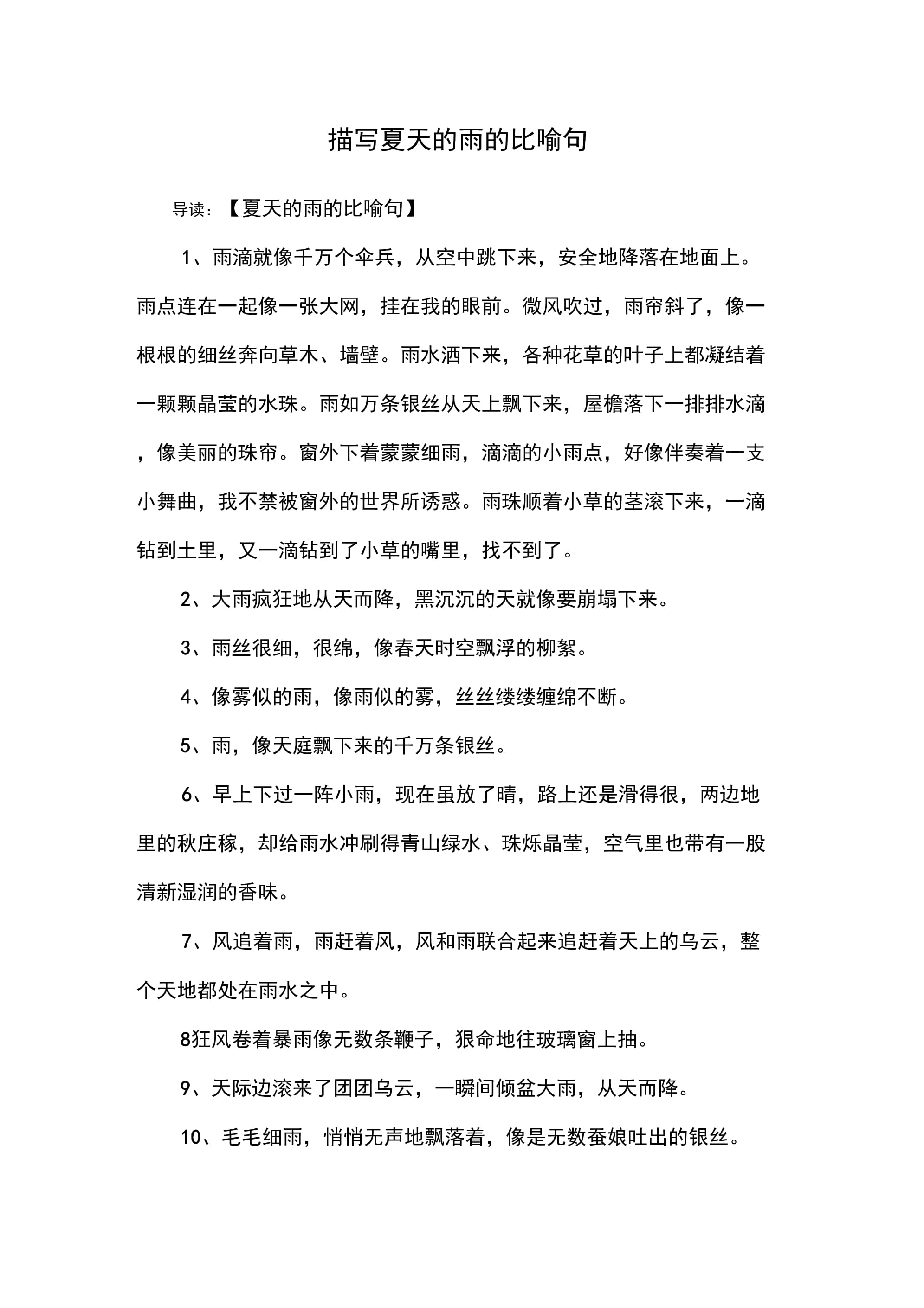 描写夏天的雨的比喻句

导读：【夏天的雨的比喻句】

1、雨滴就像千万个伞兵，从空中跳下来，安全地降落在地面上。雨点连在一起像一张大网，挂在我的眼前。微风吹过，雨帘斜了，像一根根的细丝奔向草木、墙壁。雨水洒下来，各种花草的叶子上都凝结着一颗颗晶莹的水珠。雨如万条银丝从天上飘下来，屋檐落下一排排水滴，像美丽的珠帘。窗外下着蒙蒙细雨，滴滴的小雨点，好像伴奏着一支小舞曲，我不禁被窗外的世界所诱惑。雨珠顺着小草的茎滚下来，一滴钻到土里，又一滴钻到了小草的嘴里，找不到了。

2、大雨疯狂地从天而降，黑沉沉的天就像要崩塌下来。

3、雨丝很细，很绵，像春天时空飘浮的柳絮。

4、像雾似的雨，像雨似的雾，丝丝缕缕缠绵不断。

5、雨，像天庭飘下来的千万条银丝。

6、早上下过一阵小雨，现在虽放了晴，路上还是滑得很，两边地里的秋庄稼，却给雨水冲刷得青山绿水、珠烁晶莹，空气里也带有一股清新湿润的香味。

7、风追着雨，雨赶着风，风和雨联合起来追赶着天上的乌云，整个天地都处在雨水之中。

8狂风卷着暴雨像无数条鞭子，狠命地往玻璃窗上抽。

9、天际边滚来了团团乌云，一瞬间倾盆大雨，从天而降。

10、毛毛细雨，悄悄无声地飘落着，像是无数蚕娘吐出的银丝。